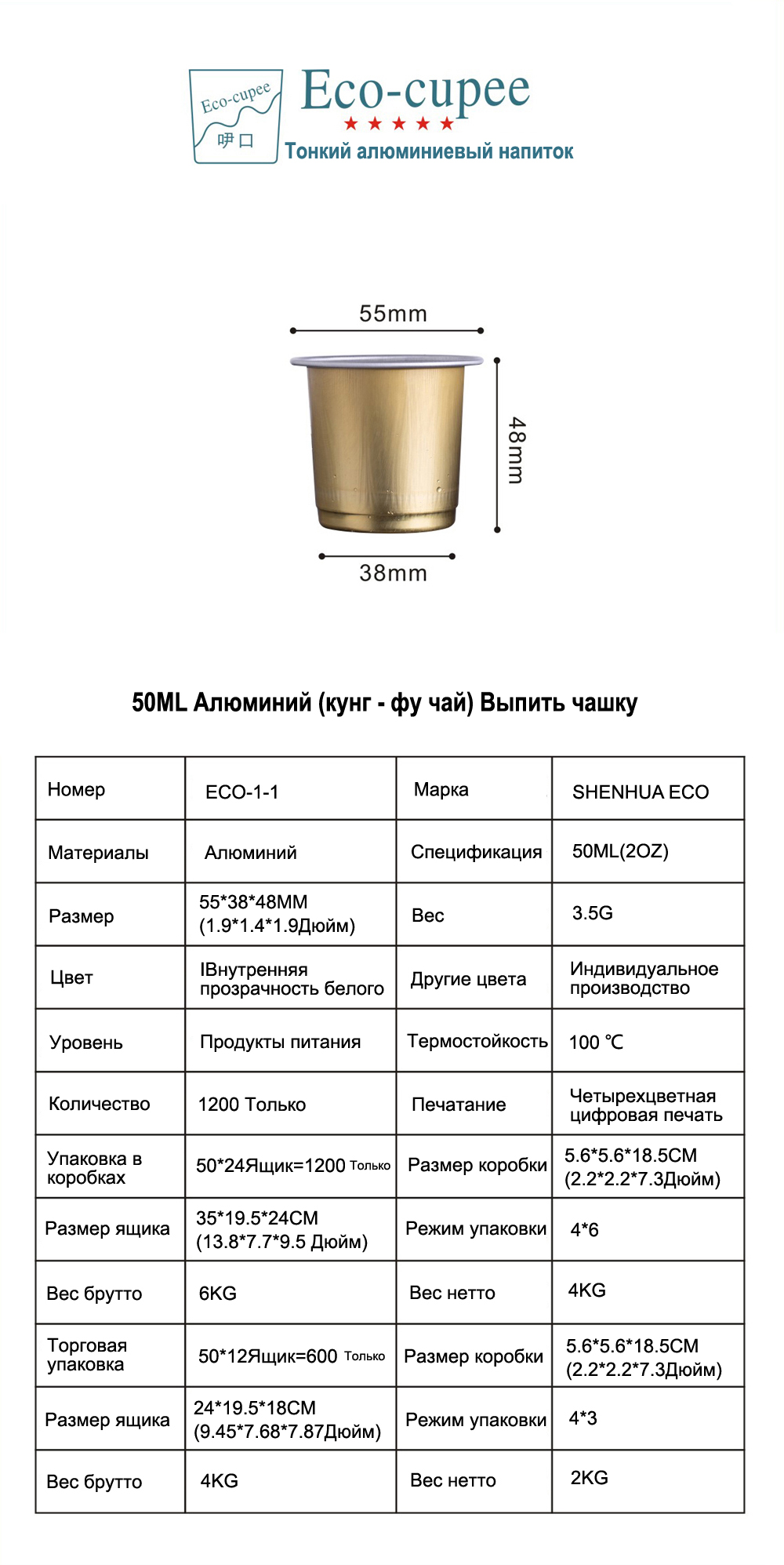 Eco-cupee
呷口
Eco-cupee
★★★★★
Тонкий алюминиевый напиток

55mm
48mm
38mm

50ML Алюминий (кунг - фу чай) Выпить чашку

| Номер | ECO-1-1 | Марка | SHENHUA ECO |
|---|---|---|---|
| Материалы | Алюминий | Спецификация | 50ML(2OZ) |
| Размер | 55*38*48MM (1.9*1.4*1.9Дюйм) | Вес | 3.5G |
| Цвет | IВнутренняя прозрачность белого | Другие цвета | Индивидуальное производство |
| Уровень | Продукты питания | Термостойкость | 100 ℃ |
| Количество | 1200 Только | Печатание | Четырехцветная цифровая печать |
| Упаковка в коробках | 50*24Ящик=1200 Только | Размер коробки | 5.6*5.6*18.5CM (2.2*2.2*7.3Дюйм) |
| Размер ящика | 35*19.5*24CM (13.8*7.7*9.5 Дюйм) | Режим упаковки | 4*6 |
| Вес брутто | 6KG | Вес нетто | 4KG |
| Торговая упаковка | 50*12Ящик=600 Только | Размер коробки | 5.6*5.6*18.5CM (2.2*2.2*7.3Дюйм) |
| Размер ящика | 24*19.5*18CM (9.45*7.68*7.87Дюйм) | Режим упаковки | 4*3 |
| Вес брутто | 4KG | Вес нетто | 2KG |